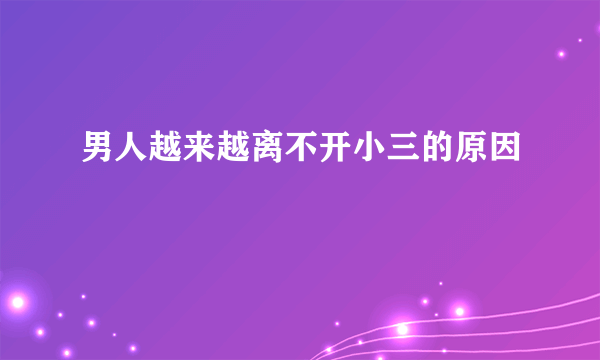 男人越来越离不开小三的原因